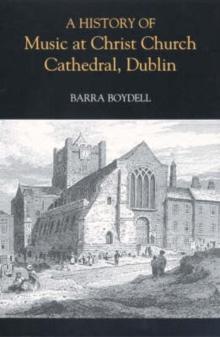 A HISTORY OF
Music at Christ Church Cathedral, Dublin

BARRA BOYDELL